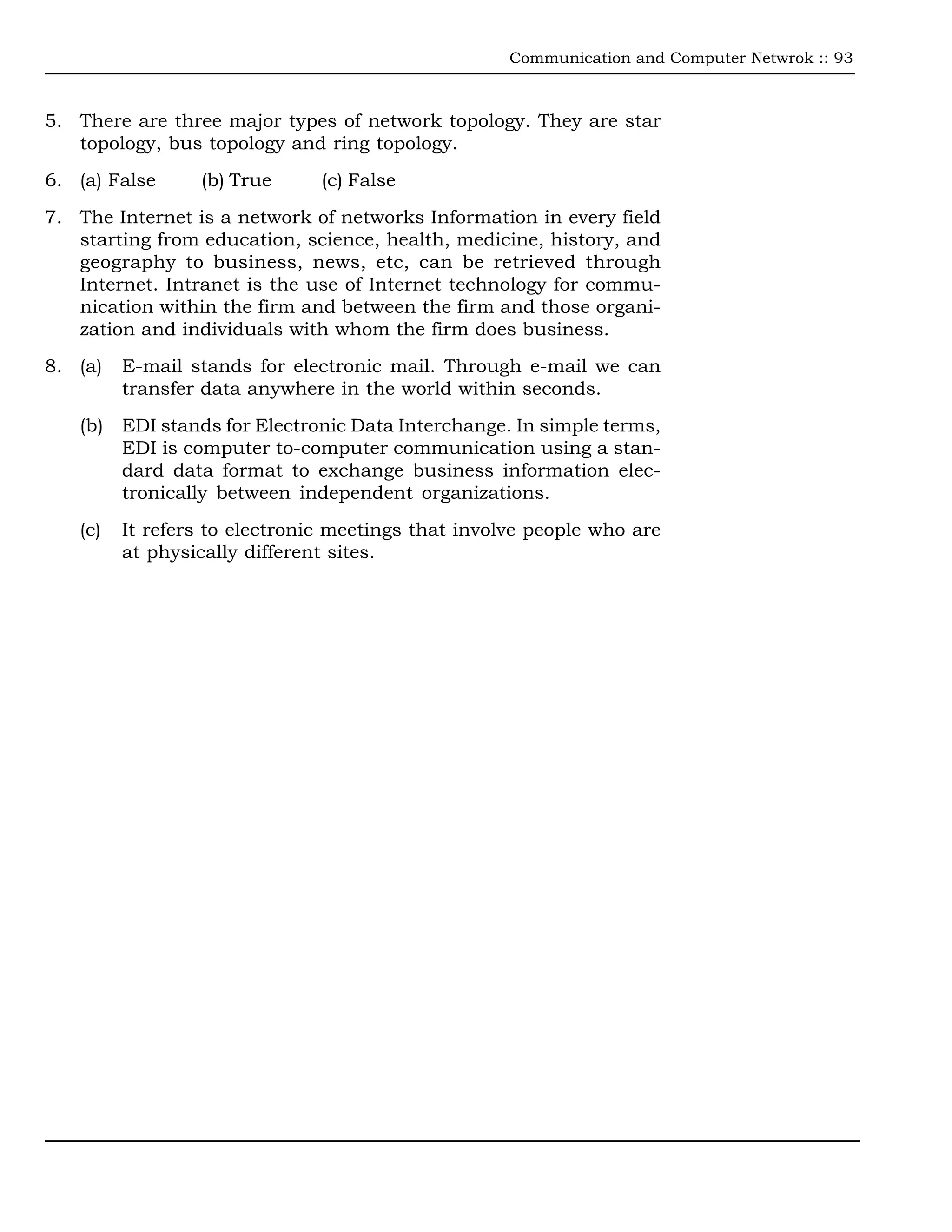 Communication and Computer Netwrok :: 93

5. There are three major types of network topology. They are star topology, bus topology and ring topology.

6. (a) False (b) True (c) False

7. The Internet is a network of networks Information in every field starting from education, science, health, medicine, history, and geography to business, news, etc, can be retrieved through Internet. Intranet is the use of Internet technology for communication within the firm and between the firm and those organization and individuals with whom the firm does business.

8. (a) E-mail stands for electronic mail. Through e-mail we can transfer data anywhere in the world within seconds.

(b) EDI stands for Electronic Data Interchange. In simple terms, EDI is computer to-computer communication using a standard data format to exchange business information electronically between independent organizations.

(c) It refers to electronic meetings that involve people who are at physically different sites.